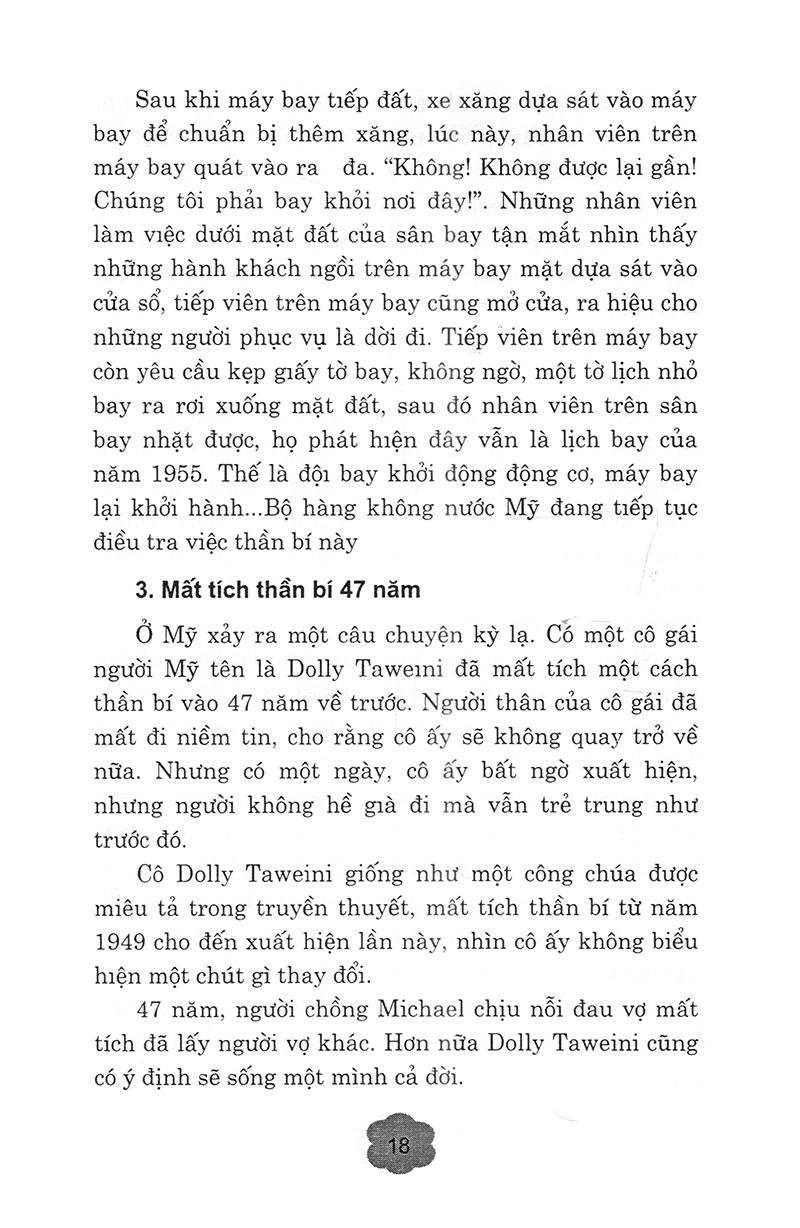 Sau khi máy bay tiếp đất, xe xăng dựa sát vào máy bay để chuẩn bị thêm xăng, lúc này, nhân viên trên máy bay quát vào ra đa. "Không! Không được lại gần! Chúng tôi phải bay khỏi nơi đây!". Những nhân viên làm việc dưới mặt đất của sân bay tận mắt nhìn thấy những hành khách ngồi trên máy bay mặt dựa sát vào cửa sổ, tiếp viên trên máy bay cũng mở cửa, ra hiệu cho những người phục vụ là dời đi. Tiếp viên trên máy bay còn yêu cầu kẹp giấy tờ bay, không ngờ, một tờ lịch nhỏ bay ra rơi xuống mặt đất, sau đó nhân viên trên sân bay nhặt được, họ phát hiện đây vẫn là lịch bay của năm 1955. Thế là đội bay khởi động động cơ, máy bay lại khởi hành...Bộ hàng không nước Mỹ đang tiếp tục điều tra việc thần bí này

3. Mất tích thần bí 47 năm

Ở Mỹ xảy ra một câu chuyện kỳ lạ. Có một cô gái người Mỹ tên là Dolly Taweini đã mất tích một cách thần bí vào 47 năm về trước. Người thân của cô gái đã mất đi niềm tin, cho rằng cô ấy sẽ không quay trở về nữa. Nhưng có một ngày, cô ấy bất ngờ xuất hiện, nhưng người không hề già đi mà vẫn trẻ trung như trước đó.

Cô Dolly Taweini giống như một công chúa được miêu tả trong truyền thuyết, mất tích thần bí từ năm 1949 cho đến xuất hiện lần này, nhìn cô ấy không biểu hiện một chút gì thay đổi.

47 năm, người chồng Michael chịu nỗi đau vợ mất tích đã lấy người vợ khác. Hơn nữa Dolly Taweini cũng có ý định sẽ sống một mình cả đời.

18